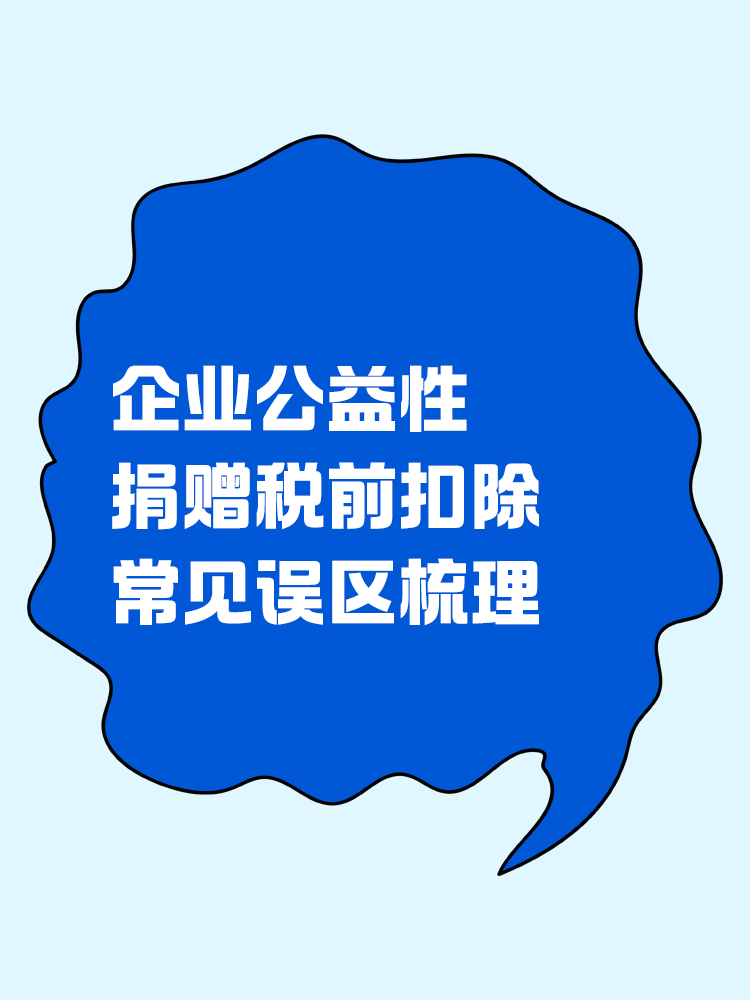 企业公益性
捐赠税前扣除
常见误区梳理